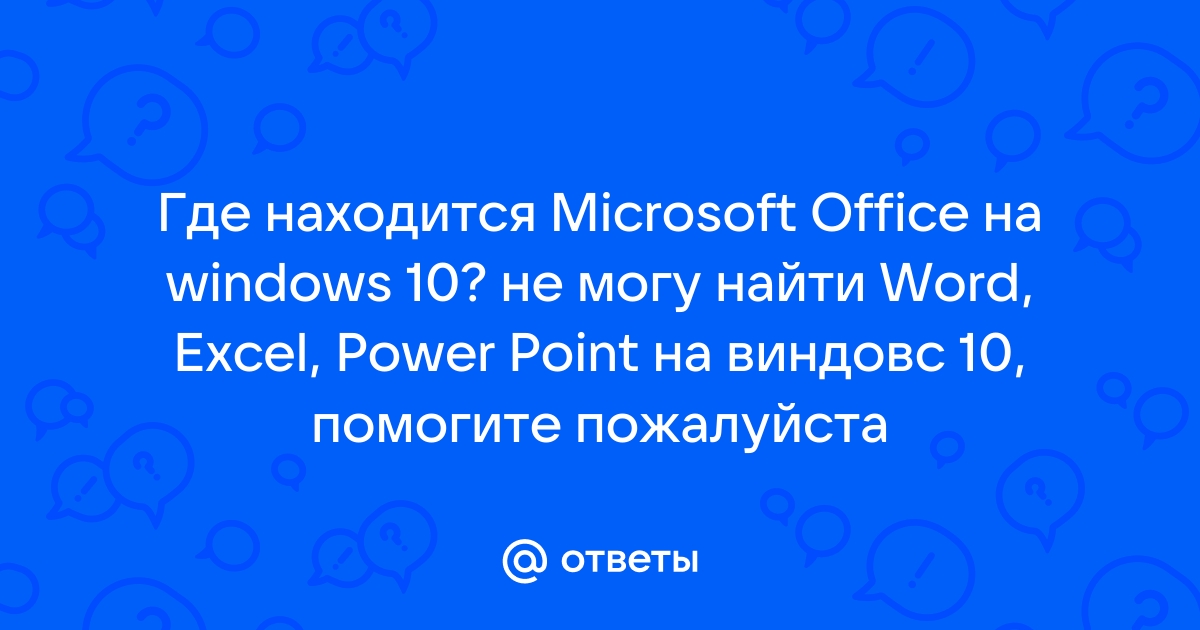 Где находится Microsoft Office на windows 10? не могу найти Word, Excel, Power Point на виндовс 10, помогите пожалуйста

@ ответы